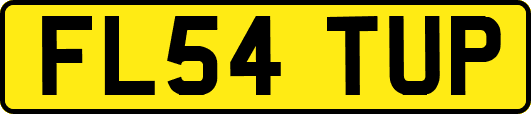 FL54 TUP